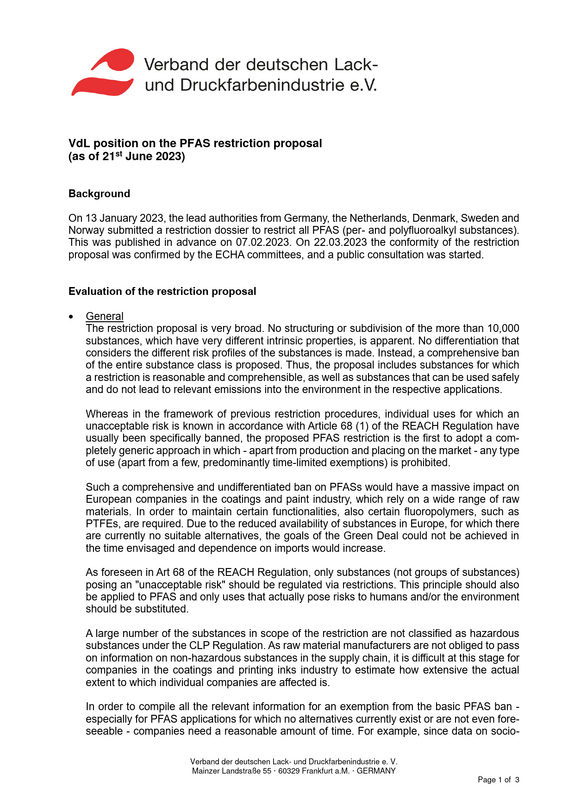 Verband der deutschen Lack-
und Druckfarbenindustrie e.V.

VdL position on the PFAS restriction proposal
(as of 21$^{st}$ June 2023)

Background

On 13 January 2023, the lead authorities from Germany, the Netherlands, Denmark, Sweden and Norway submitted a restriction dossier to restrict all PFAS (per- and polyfluoroalkyl substances). This was published in advance on 07.02.2023. On 22.03.2023 the conformity of the restriction proposal was confirmed by the ECHA committees, and a public consultation was started.

Evaluation of the restriction proposal

• General
The restriction proposal is very broad. No structuring or subdivision of the more than 10,000 substances, which have very different intrinsic properties, is apparent. No differentiation that considers the different risk profiles of the substances is made. Instead, a comprehensive ban of the entire substance class is proposed. Thus, the proposal includes substances for which a restriction is reasonable and comprehensible, as well as substances that can be used safely and do not lead to relevant emissions into the environment in the respective applications.

Whereas in the framework of previous restriction procedures, individual uses for which an unacceptable risk is known in accordance with Article 68 (1) of the REACH Regulation have usually been specifically banned, the proposed PFAS restriction is the first to adopt a completely generic approach in which - apart from production and placing on the market - any type of use (apart from a few, predominantly time-limited exemptions) is prohibited.

Such a comprehensive and undifferentiated ban on PFASs would have a massive impact on European companies in the coatings and paint industry, which rely on a wide range of raw materials. In order to maintain certain functionalities, also certain fluoropolymers, such as PTFEs, are required. Due to the reduced availability of substances in Europe, for which there are currently no suitable alternatives, the goals of the Green Deal could not be achieved in the time envisaged and dependence on imports would increase.

As foreseen in Art 68 of the REACH Regulation, only substances (not groups of substances) posing an "unacceptable risk" should be regulated via restrictions. This principle should also be applied to PFAS and only uses that actually pose risks to humans and/or the environment should be substituted.

A large number of the substances in scope of the restriction are not classified as hazardous substances under the CLP Regulation. As raw material manufacturers are not obliged to pass on information on non-hazardous substances in the supply chain, it is difficult at this stage for companies in the coatings and printing inks industry to estimate how extensive the actual extent to which individual companies are affected is.

In order to compile all the relevant information for an exemption from the basic PFAS ban - especially for PFAS applications for which no alternatives currently exist or are not even foreseeable - companies need a reasonable amount of time. For example, since data on socio-

Verband der deutschen Lack- und Druckfarbenindustrie e. V.
Mainzer Landstraße 55 · 60329 Frankfurt a.M. · GERMANY

Page 1 of 3